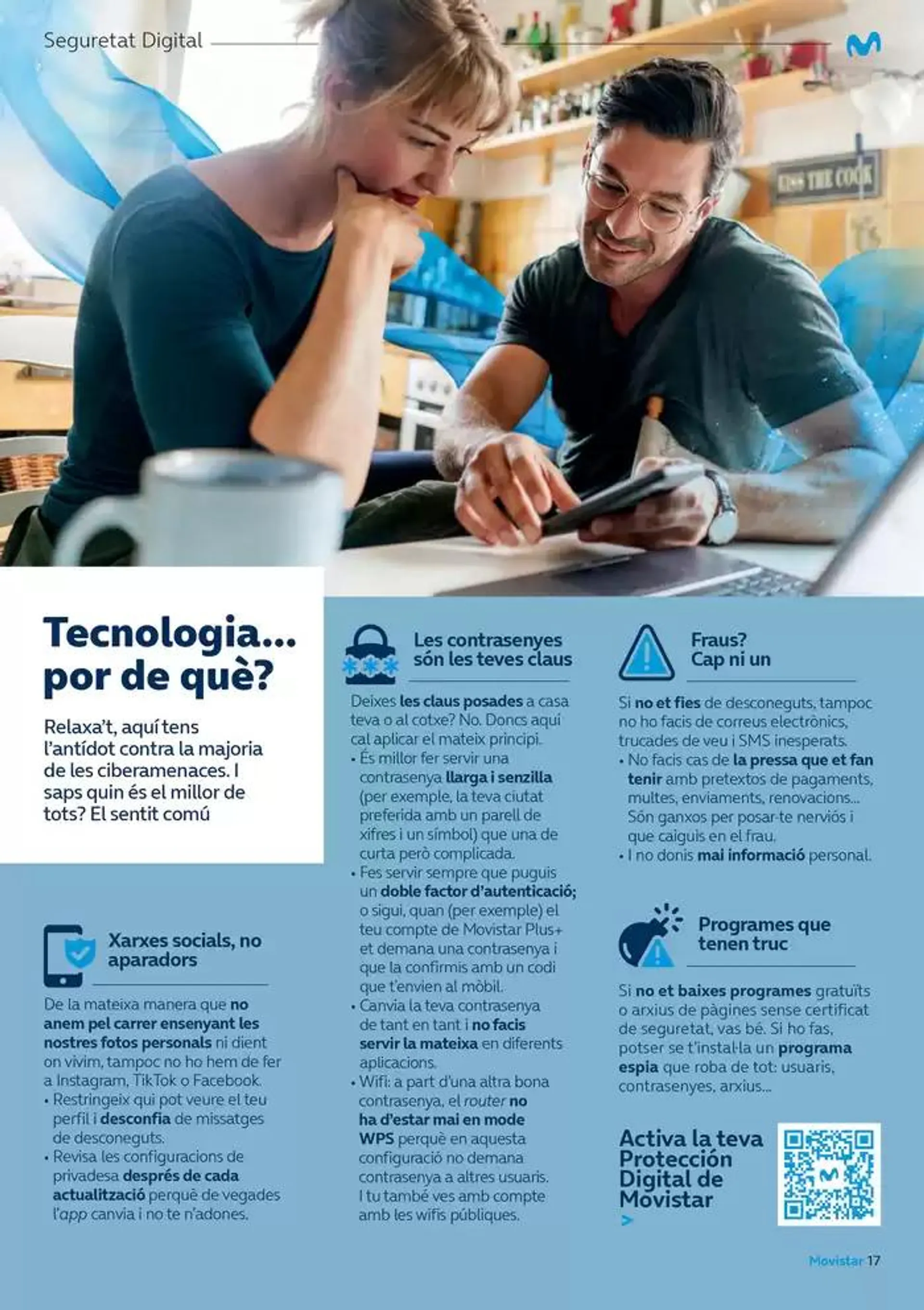 Seguretat Digital

KISS THE COOK

Tecnologia... por de què?

Relaxa't, aquí tens l'antídot contra la majoria de les ciberamenaces. I saps quin és el millor de tots? El sentit comú

Xarxes socials, no aparadors

De la mateixa manera que no anem pel carrer ensenyant les nostres fotos personals ni dient on vivim, tampoc no ho hem de fer a Instagram, TikTok o Facebook.
• Restringeix qui pot veure el teu perfil i desconfia de missatges de desconeguts.
• Revisa les configuracions de privadesa després de cada actualització perquè de vegades l'app canvia i no te n'adones.

Les contrasenyes són les teves claus

Deixes les claus posades a casa teva o al cotxe? No. Doncs aquí cal aplicar el mateix principi.
• És millor fer servir una contrasenya llarga i senzilla (per exemple, la teva ciutat preferida amb un parell de xifres i un símbol) que una de curta però complicada.
• Fes servir sempre que puguis un doble factor d'autenticació; o sigui, quan (per exemple) el teu compte de Movistar Plus+ et demana una contrasenya i que la confirmis amb un codi que t'envien al mòbil.
• Canvia la teva contrasenya de tant en tant i no facis servir la mateixa en diferents aplicacions.
• Wifi: a part d'una altra bona contrasenya, el router no ha d'estar mai en mode WPS perquè en aquesta configuració no demana contrasenya a altres usuaris. I tu també ves amb compte amb les wifis públiques.

Fraus? Cap ni un

Si no et fies de desconeguts, tampoc no ho facis de correus electrònics, trucades de veu i SMS inesperats.
• No facis cas de la pressa que et fan tenir amb pretextos de pagaments, multes, enviaments, renovacions... Són ganxos per posar-te nerviós i que caiguis en el frau.
• I no donis mai informació personal.

Programes que tenen truc

Si no et baixes programes gratuïts o arxius de pàgines sense certificat de seguretat, vas bé. Si ho fas, potser se t'instal·la un programa espia que roba de tot: usuaris, contrasenyes, arxius...

Activa la teva Protección Digital de Movistar
>

Movistar 17